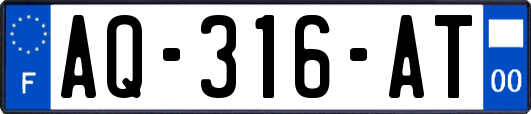 F
AQ-316-AT
00